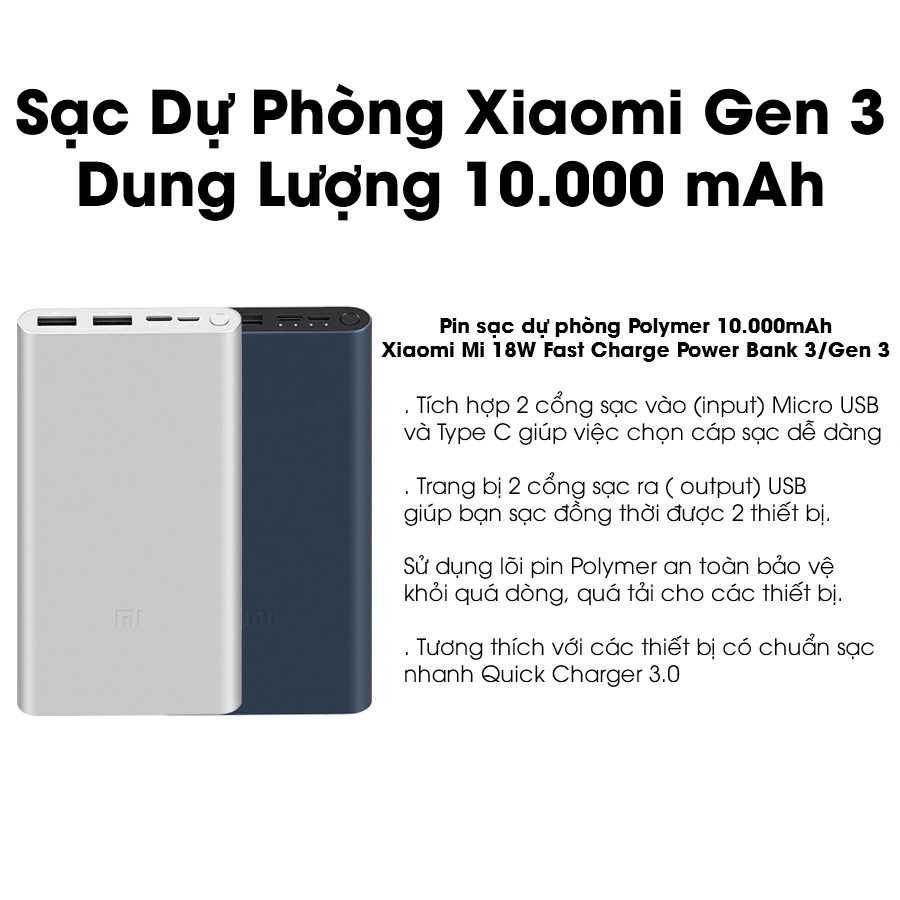 Sạc Dự Phòng Xiaomi Gen 3
Dung Lượng 10.000 mAh

Pin sạc dự phòng Polymer 10.000mAh
Xiaomi Mi 18W Fast Charge Power Bank 3/Gen 3

. Tích hợp 2 cổng sạc vào (input) Micro USB và Type C giúp việc chọn cáp sạc dễ dàng

. Trang bị 2 cổng sạc ra ( output) USB giúp bạn sạc đồng thời được 2 thiết bị.

Sử dụng lõi pin Polymer an toàn bảo vệ khỏi quá dòng, quá tải cho các thiết bị.

. Tương thích với các thiết bị có chuẩn sạc nhanh Quick Charger 3.0